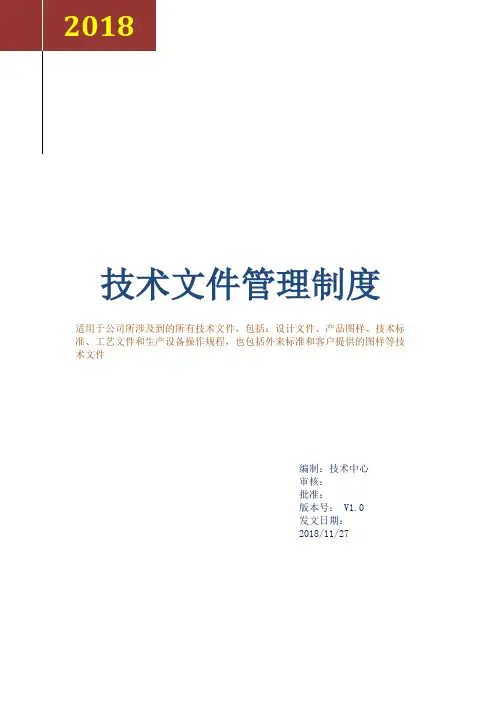 2018

技术文件管理制度

适用于公司所涉及到的所有技术文件，包括：设计文件、产品图样、技术标准、工艺文件和生产设备操作规程，也包括外来标准和客户提供的图样等技术文件

编制：技术中心
审核：
批准：
版本号： V1.0
发文日期：
2018/11/27